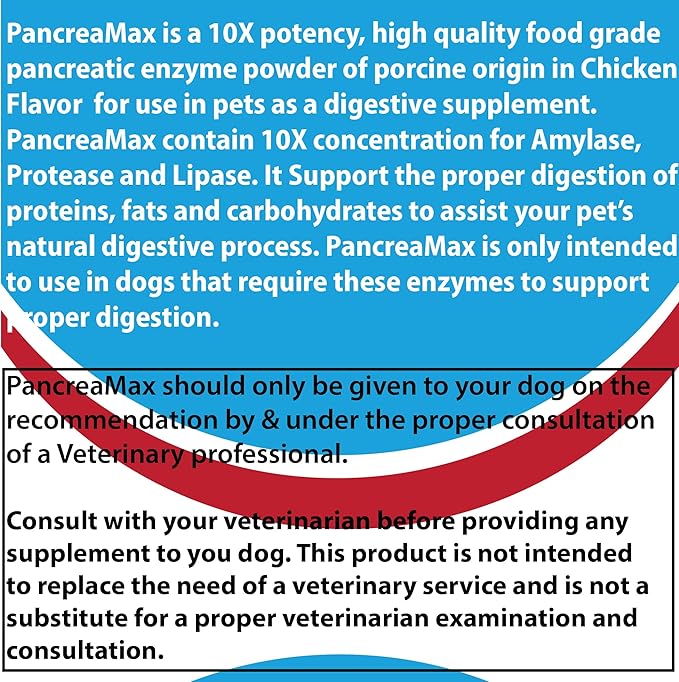 PancreaMax is a 10X potency, high quality food grade pancreatic enzyme powder of porcine origin in Chicken Flavor for use in pets as a digestive supplement. PancreaMax contain 10X concentration for Amylase, Protease and Lipase. It Support the proper digestion of proteins, fats and carbohydrates to assist your pet's natural digestive process. PancreaMax is only intended to use in dogs that require these enzymes to support proper digestion.

PancreaMax should only be given to your dog on the recommendation by & under the proper consultation of a Veterinary professional.

Consult with your veterinarian before providing any supplement to you dog. This product is not intended to replace the need of a veterinary service and is not a substitute for a proper veterinarian examination and consultation.